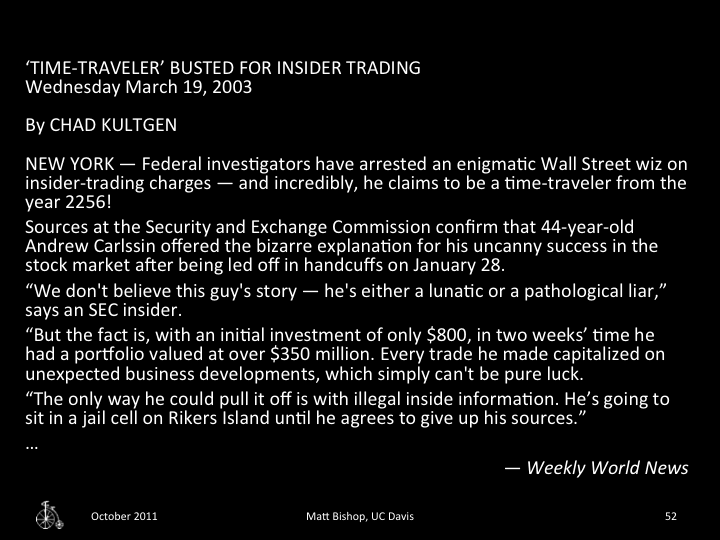 'TIME-TRAVELER' BUSTED FOR INSIDER TRADING
Wednesday March 19, 2003

By CHAD KULTGEN

NEW YORK — Federal investigators have arrested an enigmatic Wall Street wiz on insider-trading charges — and incredibly, he claims to be a time-traveler from the year 2256!

Sources at the Security and Exchange Commission confirm that 44-year-old Andrew Carlssin offered the bizarre explanation for his uncanny success in the stock market after being led off in handcuffs on January 28.

"We don't believe this guy's story — he's either a lunatic or a pathological liar," says an SEC insider.

"But the fact is, with an initial investment of only $800, in two weeks' time he had a portfolio valued at over $350 million. Every trade he made capitalized on unexpected business developments, which simply can't be pure luck.

"The only way he could pull it off is with illegal inside information. He's going to sit in a jail cell on Rikers Island until he agrees to give up his sources."

...

— Weekly World News

October 2011

Matt Bishop, UC Davis

52